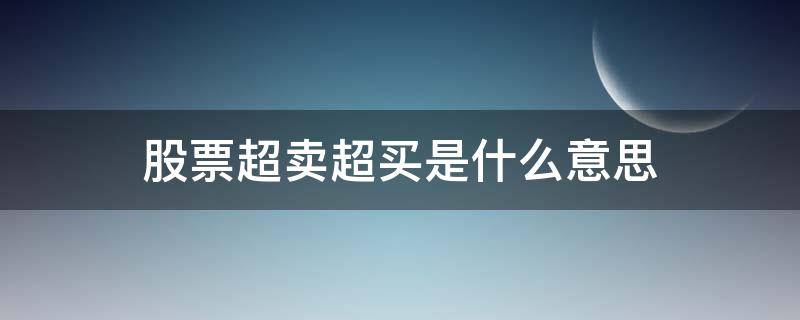 股票超卖超买是什么意思